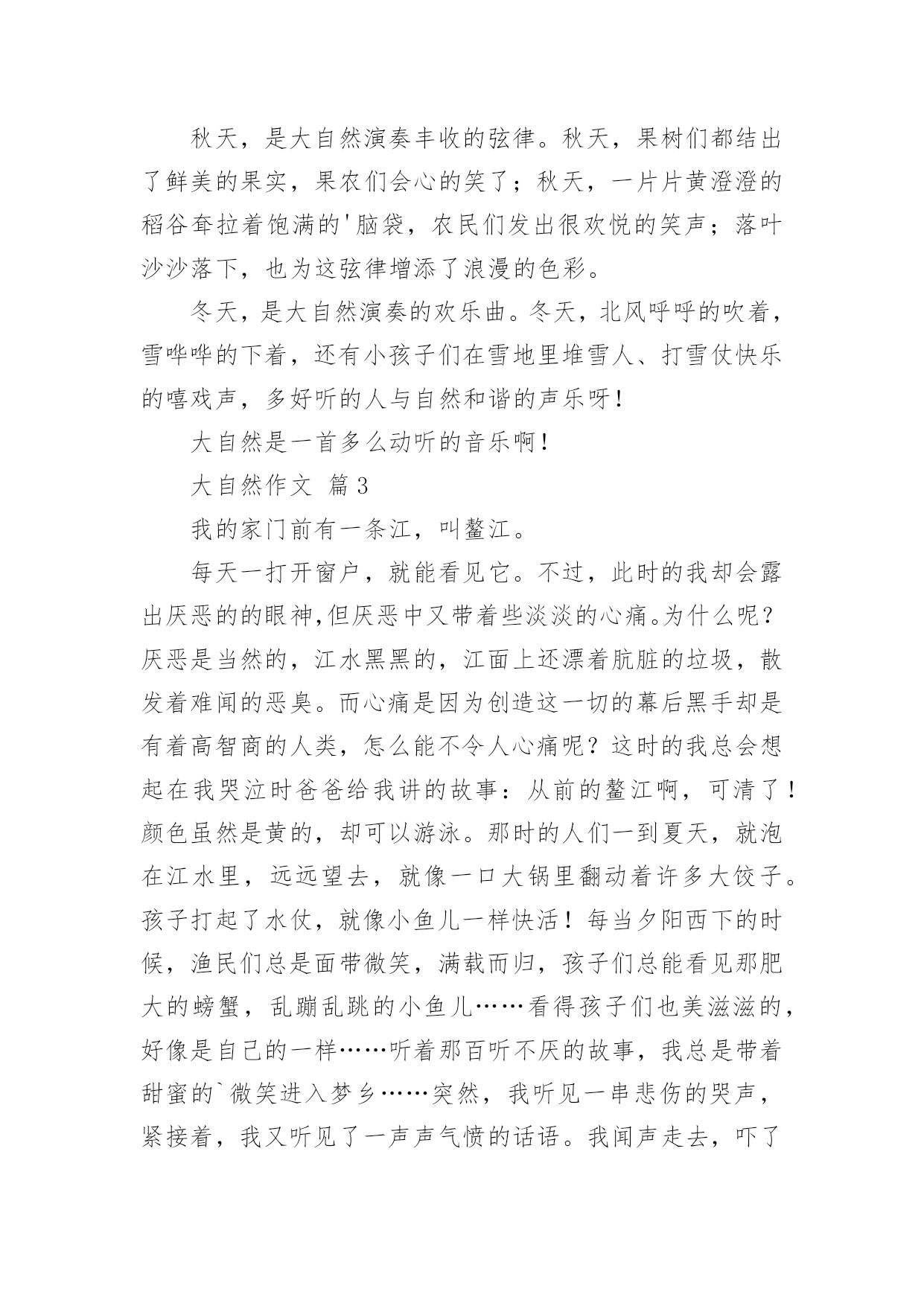 秋天，是大自然演奏丰收的弦律。秋天，果树们都结出了鲜美的果实，果农们会心的笑了；秋天，一片片黄澄澄的稻谷耷拉着饱满的'脑袋，农民们发出很欢悦的笑声；落叶沙沙落下，也为这弦律增添了浪漫的色彩。

冬天，是大自然演奏的欢乐曲。冬天，北风呼呼的吹着，雪哗哗的下着，还有小孩子们在雪地里堆雪人、打雪仗快乐的嘻戏声，多好听的人与自然和谐的声乐呀！

大自然是一首多么动听的音乐啊！

大自然作文 篇3

我的家门前有一条江，叫鳌江。

每天一打开窗户，就能看见它。不过，此时的我却会露出厌恶的的眼神，但厌恶中又带着些淡淡的心痛。为什么呢？厌恶是当然的，江水黑黑的，江面上还漂着肮脏的垃圾，散发着难闻的恶臭。而心痛是因为创造这一切的幕后黑手却是有着高智商的人类，怎么能不令人心痛呢？这时的我总会想起在我哭泣时爸爸给我讲的故事：从前的鳌江啊，可清了！颜色虽然是黄的，却可以游泳。那时的人们一到夏天，就泡在江水里，远远望去，就像一口大锅里翻动着许多大饺子。孩子打起了水仗，就像小鱼儿一样快活！每当夕阳西下的时候，渔民们总是面带微笑，满载而归，孩子们总能看见那肥大的螃蟹，乱蹦乱跳的小鱼儿……看得孩子们也美滋滋的，好像是自己的一样……听着那百听不厌的故事，我总是带着甜蜜的`微笑进入梦乡……突然，我听见一串悲伤的哭声，紧接着，我又听见了一声声气愤的话语。我闻声走去，吓了